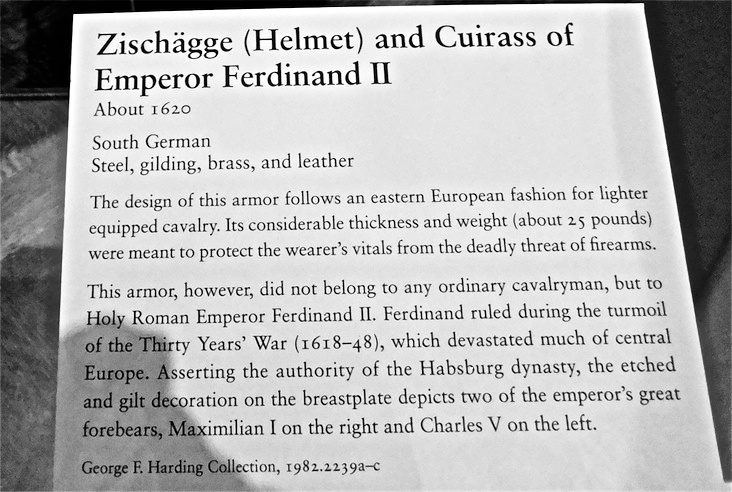 Zischägge (Helmet) and Cuirass of Emperor Ferdinand II
About 1620

South German
Steel, gilding, brass, and leather

The design of this armor follows an eastern European fashion for lighter equipped cavalry. Its considerable thickness and weight (about 25 pounds) were meant to protect the wearer's vitals from the deadly threat of firearms.

This armor, however, did not belong to any ordinary cavalryman, but to Holy Roman Emperor Ferdinand II. Ferdinand ruled during the turmoil of the Thirty Years' War (1618–48), which devastated much of central Europe. Asserting the authority of the Habsburg dynasty, the etched and gilt decoration on the breastplate depicts two of the emperor's great forebears, Maximilian I on the right and Charles V on the left.

George F. Harding Collection, 1982.2239a–c